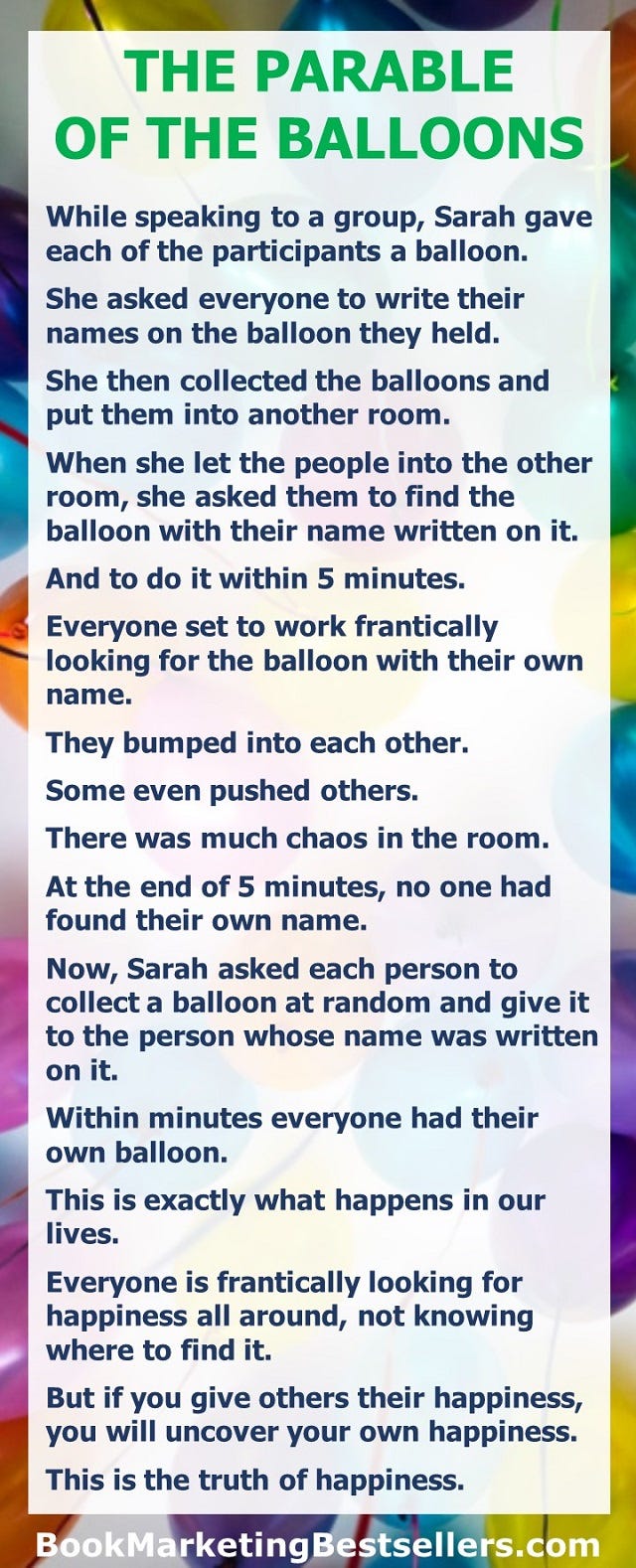 THE PARABLE OF THE BALLOONS

While speaking to a group, Sarah gave each of the participants a balloon.

She asked everyone to write their names on the balloon they held.

She then collected the balloons and put them into another room.

When she let the people into the other room, she asked them to find the balloon with their name written on it.

And to do it within 5 minutes.

Everyone set to work frantically looking for the balloon with their own name.

They bumped into each other.

Some even pushed others.

There was much chaos in the room.

At the end of 5 minutes, no one had found their own name.

Now, Sarah asked each person to collect a balloon at random and give it to the person whose name was written on it.

Within minutes everyone had their own balloon.

This is exactly what happens in our lives.

Everyone is frantically looking for happiness all around, not knowing where to find it.

But if you give others their happiness, you will uncover your own happiness.

This is the truth of happiness.

BookMarketingBestsellers.com